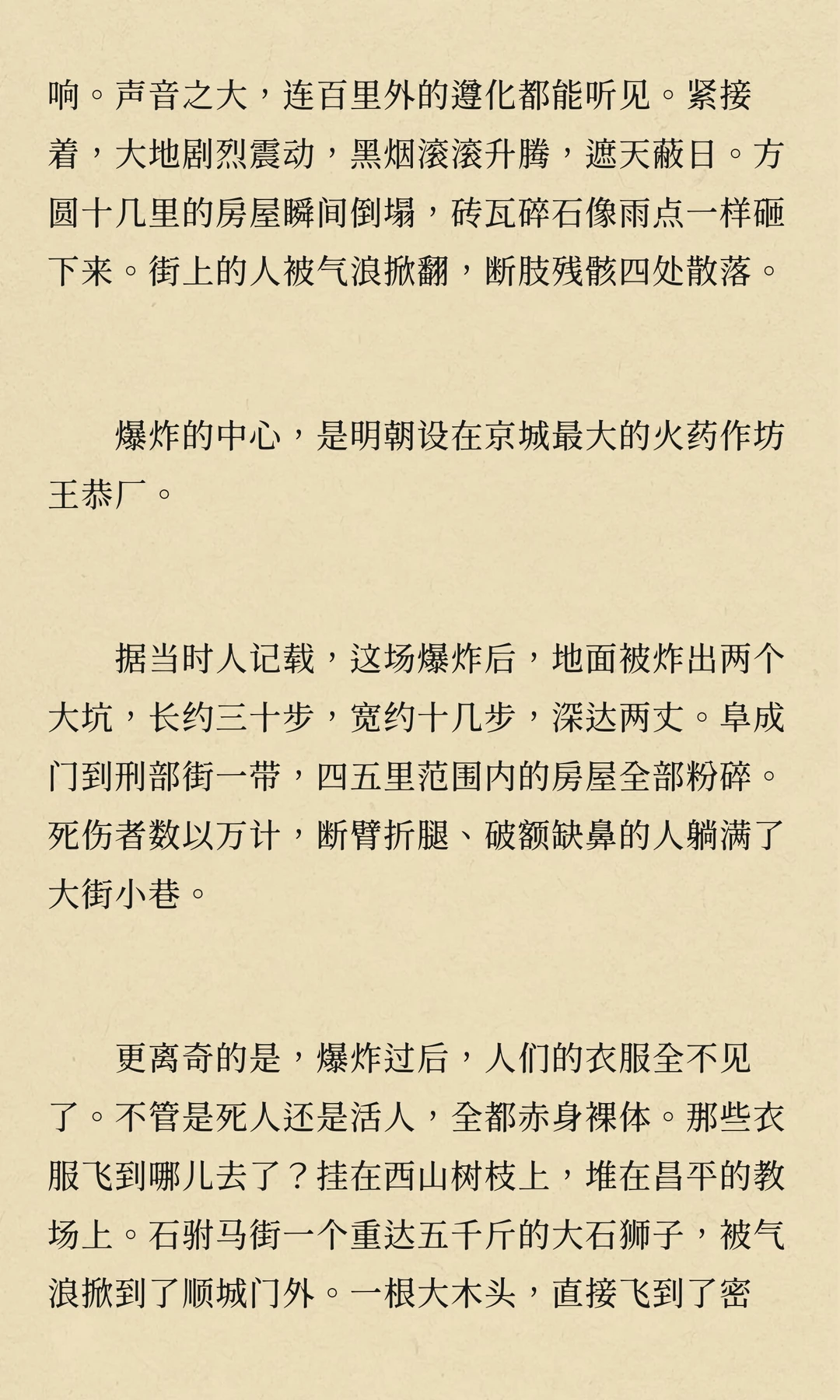 响。声音之大，连百里外的遵化都能听见。紧接着，大地剧烈震动，黑烟滚滚升腾，遮天蔽日。方圆十几里的房屋瞬间倒塌，砖瓦碎石像雨点一样砸下来。街上的人被气浪掀翻，断肢残骸四处散落。

爆炸的中心，是明朝设在京城最大的火药作坊王恭厂。

据当时人记载，这场爆炸后，地面被炸出两个大坑，长约三十步，宽约十几步，深达两丈。阜成门到刑部街一带，四五里范围内的房屋全部粉碎。死伤者数以万计，断臂折腿、破额缺鼻的人躺满了大街小巷。

更离奇的是，爆炸过后，人们的衣服全不见了。不管是死人还是活人，全都赤身裸体。那些衣服飞到哪儿去了？挂在西山树枝上，堆在昌平的教场上。石驸马街一个重达五千斤的大石狮子，被气浪掀到了顺城门外。一根大木头，直接飞到了密